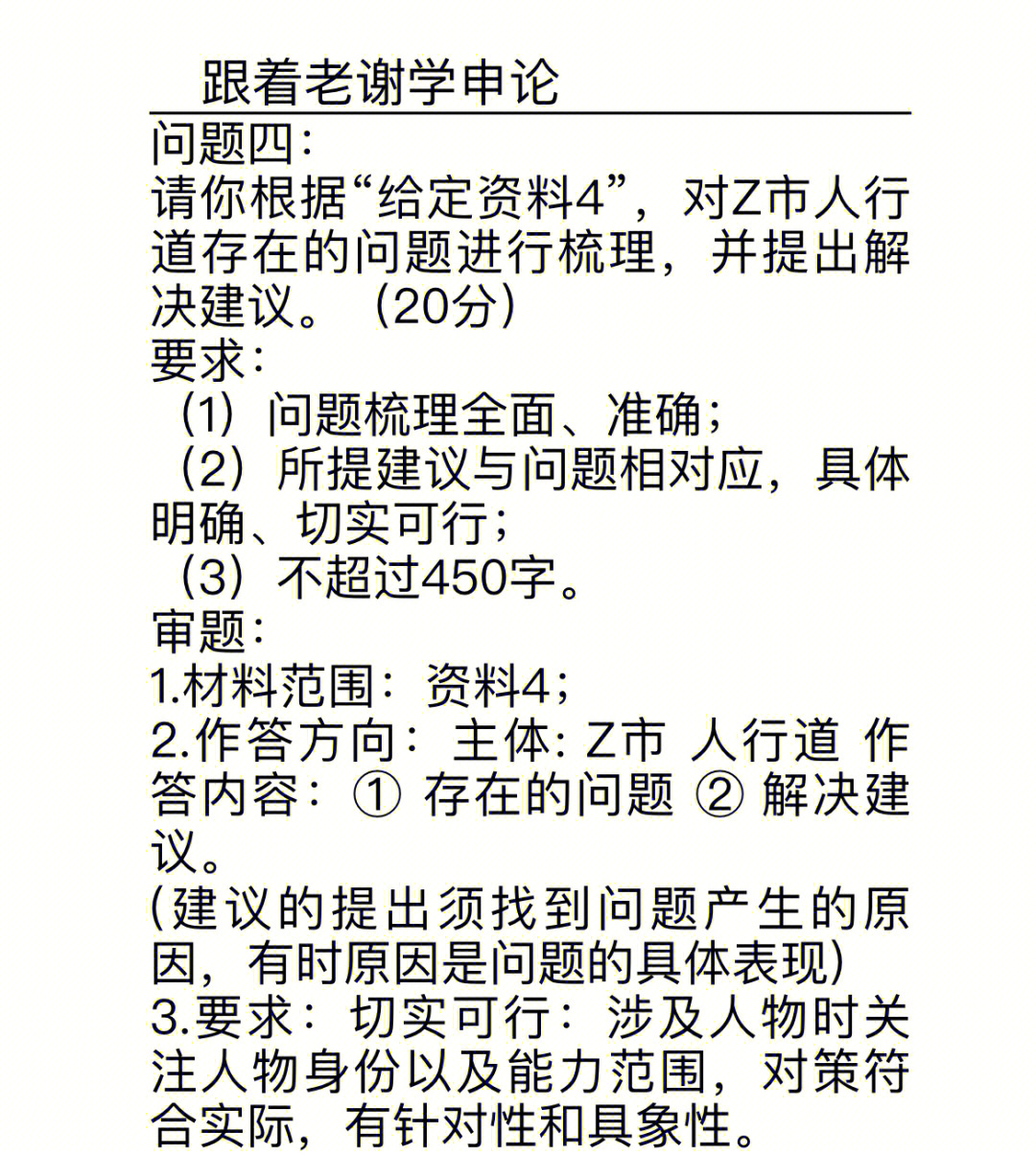 跟着老谢学申论

问题四：
请你根据“给定资料4”，对Z市人行道存在的问题进行梳理，并提出解决建议。（20分）
要求：
（1）问题梳理全面、准确；
（2）所提建议与问题相对应，具体明确、切实可行；
（3）不超过450字。
审题：
1.材料范围：资料4；
2.作答方向：主体：Z市 人行道 作答内容：① 存在的问题 ② 解决建议。
(建议的提出须找到问题产生的原因，有时原因是问题的具体表现)
3.要求：切实可行：涉及人物时关注人物身份以及能力范围，对策符合实际，有针对性和具象性。